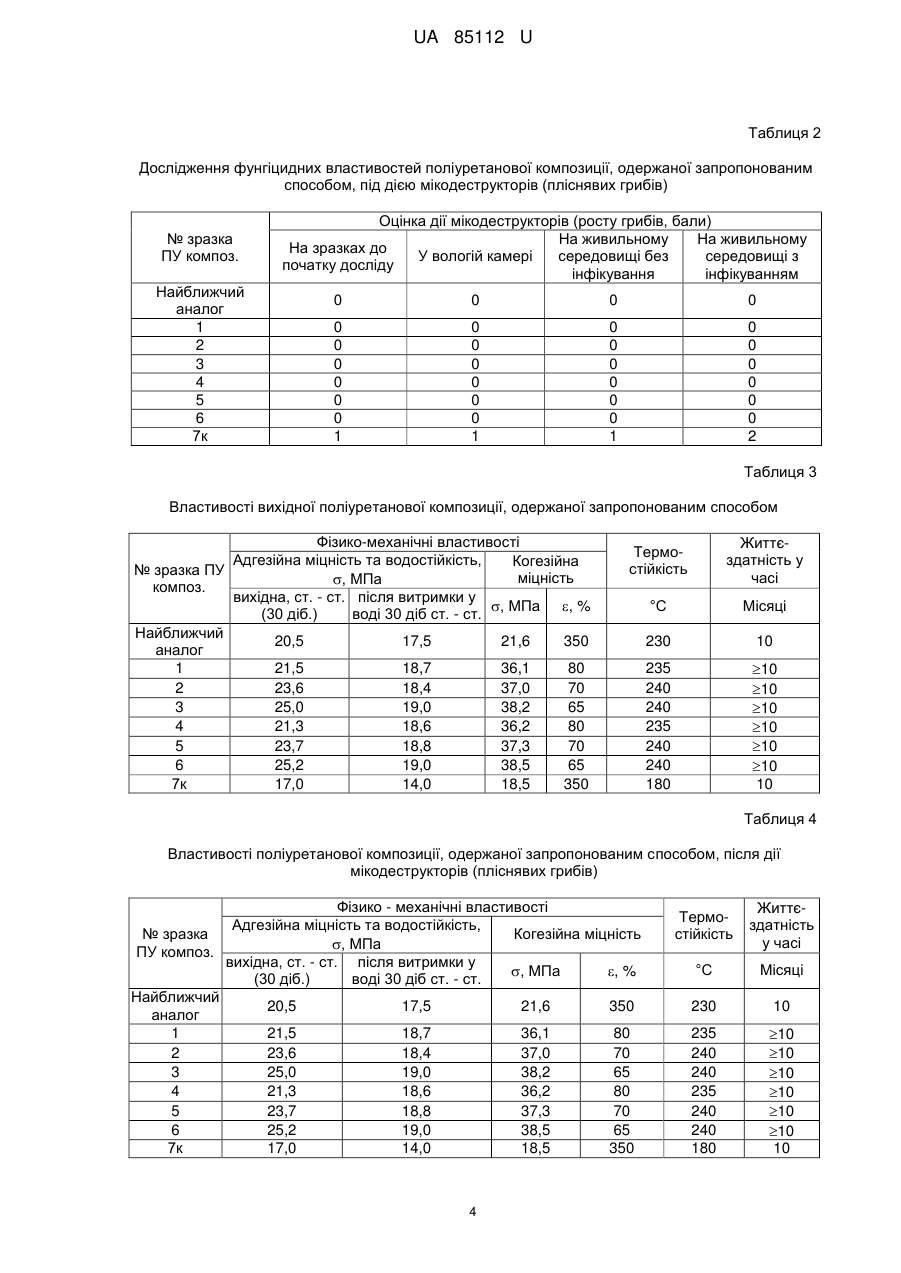 UA 85112 U

Таблиця 2

Дослідження фунгіцидних властивостей поліуретанової композиції, одержаної запропонованим способом, під дією мікодеструкторів (пліснявих грибів)

| № зразка ПУ композ. | Оцінка дії мікодеструкторів (росту грибів, бали) | | | |
|---|---|---|---|---|
| | На зразках до початку досліду | У вологій камері | На живильному середовищі без інфікування | На живильному середовищі з інфікуванням |
| Найближчий аналог | 0 | 0 | 0 | 0 |
| 1 | 0 | 0 | 0 | 0 |
| 2 | 0 | 0 | 0 | 0 |
| 3 | 0 | 0 | 0 | 0 |
| 4 | 0 | 0 | 0 | 0 |
| 5 | 0 | 0 | 0 | 0 |
| 6 | 0 | 0 | 0 | 0 |
| 7к | 1 | 1 | 1 | 2 |

Таблиця 3

Властивості вихідної поліуретанової композиції, одержаної запропонованим способом

| № зразка ПУ композ. | Фізико-механічні властивості | | | | Термо-стійкість | Життє-здатність у часі |
|---|---|---|---|---|---|---|
| | Адгезійна міцність та водостійкість, $\sigma$, МПа | | Когезійна міцність | | | |
| | вихідна, ст. - ст. (30 діб.) | після витримки у воді 30 діб ст. - ст. | $\sigma$, МПа | $\varepsilon$, % | °С | Місяці |
| Найближчий аналог | 20,5 | 17,5 | 21,6 | 350 | 230 | 10 |
| 1 | 21,5 | 18,7 | 36,1 | 80 | 235 | $\geq$10 |
| 2 | 23,6 | 18,4 | 37,0 | 70 | 240 | $\geq$10 |
| 3 | 25,0 | 19,0 | 38,2 | 65 | 240 | $\geq$10 |
| 4 | 21,3 | 18,6 | 36,2 | 80 | 235 | $\geq$10 |
| 5 | 23,7 | 18,8 | 37,3 | 70 | 240 | $\geq$10 |
| 6 | 25,2 | 19,0 | 38,5 | 65 | 240 | $\geq$10 |
| 7к | 17,0 | 14,0 | 18,5 | 350 | 180 | 10 |

Таблиця 4

Властивості поліуретанової композиції, одержаної запропонованим способом, після дії мікодеструкторів (пліснявих грибів)

| № зразка ПУ композ. | Фізико - механічні властивості | | | | Термо-стійкість | Життє-здатність у часі |
|---|---|---|---|---|---|---|
| | Адгезійна міцність та водостійкість, $\sigma$, МПа | | Когезійна міцність | | | |
| | вихідна, ст. - ст. (30 діб.) | після витримки у воді 30 діб ст. - ст. | $\sigma$, МПа | $\varepsilon$, % | °С | Місяці |
| Найближчий аналог | 20,5 | 17,5 | 21,6 | 350 | 230 | 10 |
| 1 | 21,5 | 18,7 | 36,1 | 80 | 235 | $\geq$10 |
| 2 | 23,6 | 18,4 | 37,0 | 70 | 240 | $\geq$10 |
| 3 | 25,0 | 19,0 | 38,2 | 65 | 240 | $\geq$10 |
| 4 | 21,3 | 18,6 | 36,2 | 80 | 235 | $\geq$10 |
| 5 | 23,7 | 18,8 | 37,3 | 70 | 240 | $\geq$10 |
| 6 | 25,2 | 19,0 | 38,5 | 65 | 240 | $\geq$10 |
| 7к | 17,0 | 14,0 | 18,5 | 350 | 180 | 10 |

4